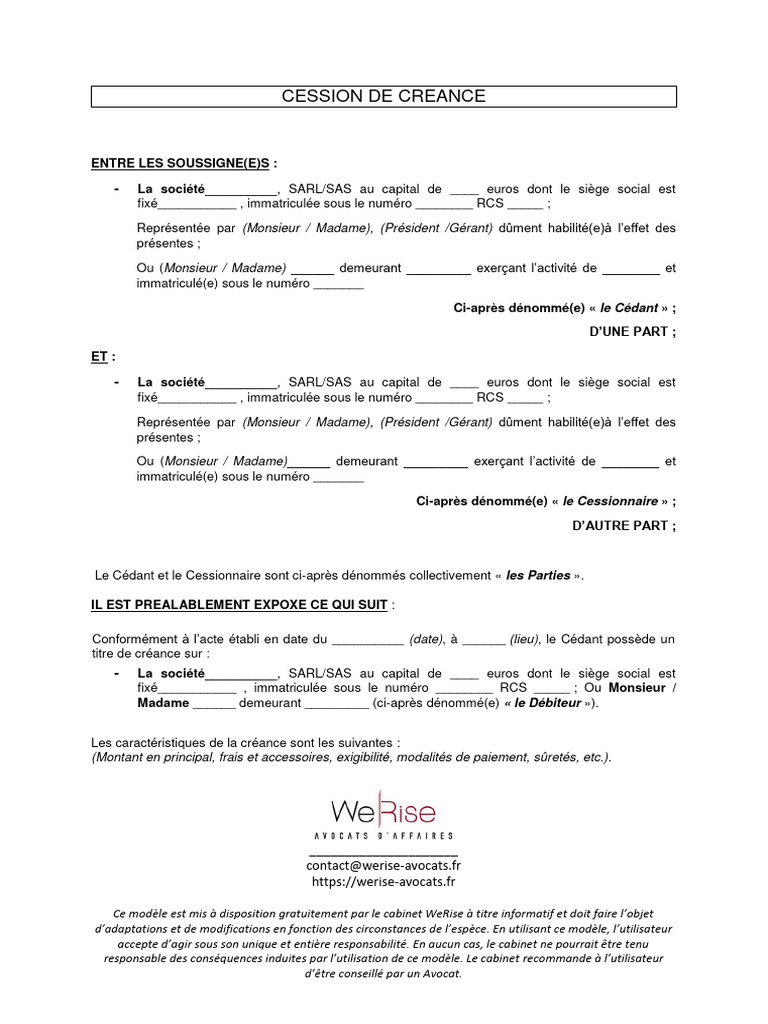 CESSION DE CREANCE

ENTRE LES SOUSSIGNE(E)S :

- La société__________, SARL/SAS au capital de ____ euros dont le siège social est fixé___________ , immatriculée sous le numéro ________ RCS _____ ;

Représentée par (Monsieur / Madame), (Président /Gérant) dûment habilité(e)à l'effet des présentes ;

Ou (Monsieur / Madame) ______ demeurant _________ exerçant l'activité de ________ et immatriculé(e) sous le numéro _______

Ci-après dénommé(e) « le Cédant » ;

D'UNE PART ;

ET :

- La société__________, SARL/SAS au capital de ____ euros dont le siège social est fixé___________ , immatriculée sous le numéro ________ RCS _____ ;

Représentée par (Monsieur / Madame), (Président /Gérant) dûment habilité(e)à l'effet des présentes ;

Ou (Monsieur / Madame)______ demeurant _________ exerçant l'activité de ________ et immatriculé(e) sous le numéro _______

Ci-après dénommé(e) « le Cessionnaire » ;

D'AUTRE PART ;

Le Cédant et le Cessionnaire sont ci-après dénommés collectivement « les Parties ».

IL EST PREALABLEMENT EXPOXE CE QUI SUIT :

Conformément à l'acte établi en date du __________ (date), à ______ (lieu), le Cédant possède un titre de créance sur :

- La société__________, SARL/SAS au capital de ____ euros dont le siège social est fixé___________ , immatriculée sous le numéro ________ RCS _____ ; Ou Monsieur / Madame ______ demeurant _________ (ci-après dénommé(e) « le Débiteur »).

Les caractéristiques de la créance sont les suivantes :
(Montant en principal, frais et accessoires, exigibilité, modalités de paiement, sûretés, etc.).

WeRise
AVOCATS D'AFFAIRES

contact@werise-avocats.fr
https://werise-avocats.fr

Ce modèle est mis à disposition gratuitement par le cabinet WeRise à titre informatif et doit faire l'objet d'adaptations et de modifications en fonction des circonstances de l'espèce. En utilisant ce modèle, l'utilisateur accepte d'agir sous son unique et entière responsabilité. En aucun cas, le cabinet ne pourrait être tenu responsable des conséquences induites par l'utilisation de ce modèle. Le cabinet recommande à l'utilisateur d'être conseillé par un Avocat.